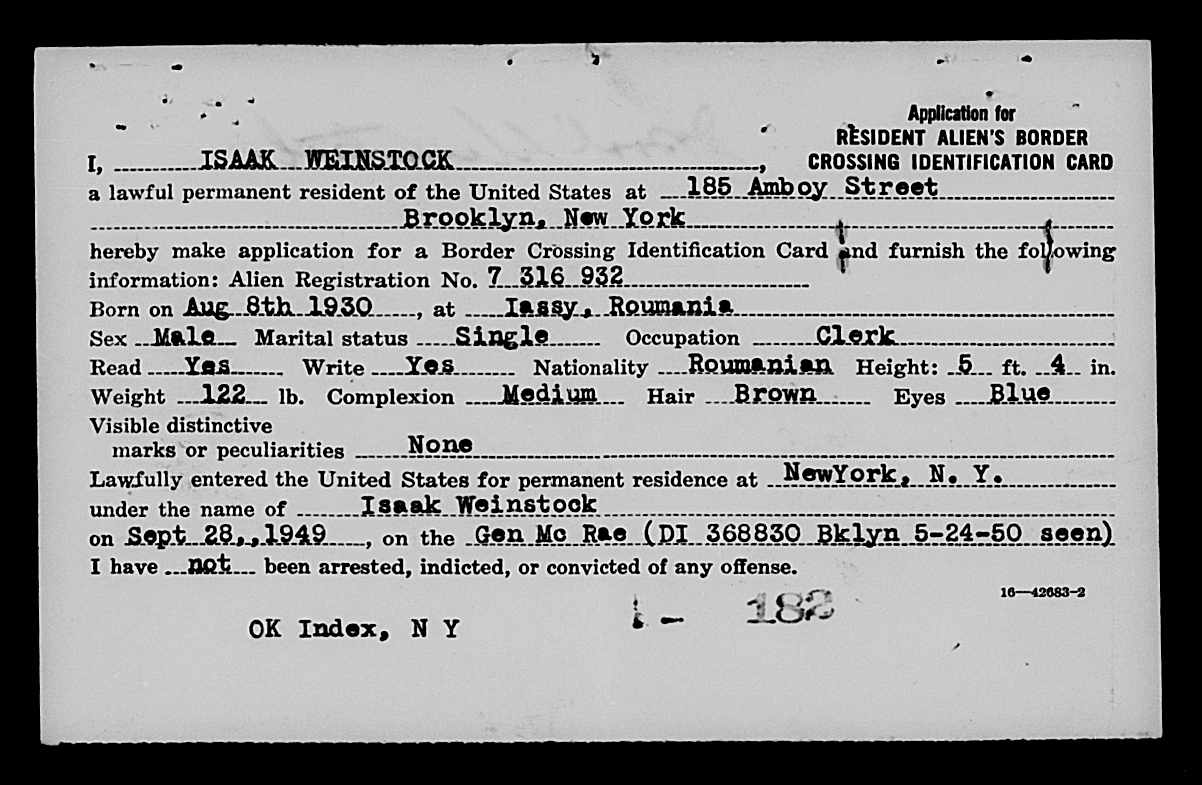 Application for
RESIDENT ALIEN'S BORDER
CROSSING IDENTIFICATION CARD

I, ISAAK WEINSTOCK,
a lawful permanent resident of the United States at 185 Amboy Street
Brooklyn, New York
hereby make application for a Border Crossing Identification Card and furnish the following information: Alien Registration No. 7 316 932
Born on Aug 8th 1930, at Iassy, Roumania
Sex Male Marital status Single Occupation Clerk
Read Yes Write Yes Nationality Roumanian Height: 5 ft. 4 in.
Weight 122 lb. Complexion Medium Hair Brown Eyes Blue
Visible distinctive marks or peculiarities None
Lawfully entered the United States for permanent residence at NewYork, N. Y.
under the name of Isaak Weinstock
on Sept 28,,1949, on the Gen Mc Rae (DI 368830 Bklyn 5-24-50 seen)
I have not been arrested, indicted, or convicted of any offense.

16—42683-2

OK Index, N Y

1 - 182